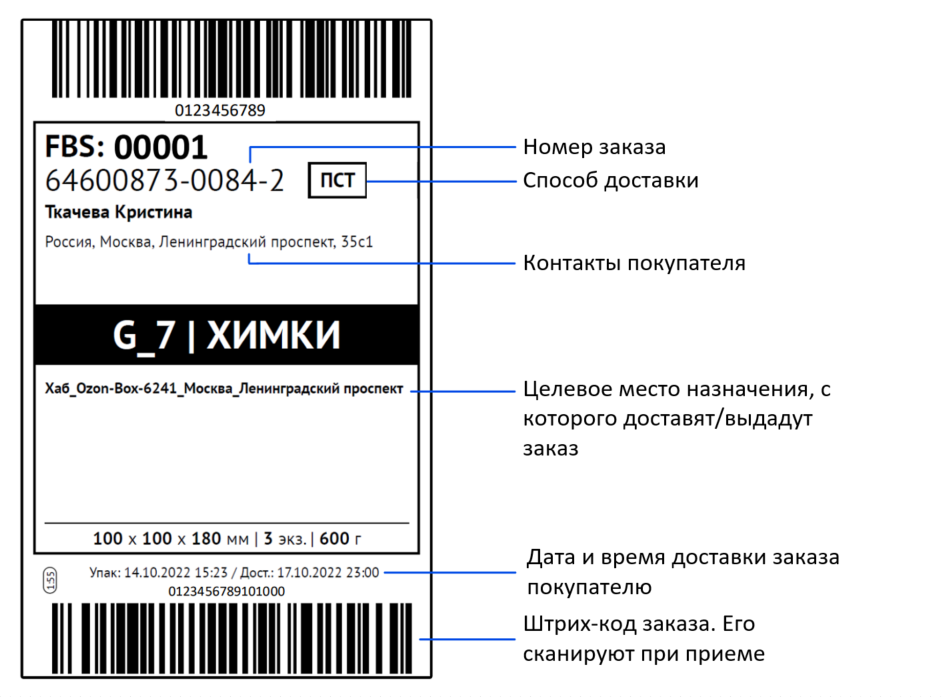 0123456789

FBS: 00001
64600873-0084-2 ПСТ
Ткачева Кристина
Россия, Москва, Ленинградский проспект, 35с1

G_7 | ХИМКИ

Хаб_Ozon-Box-6241_Москва_Ленинградский проспект

100 x 100 x 180 мм | 3 экз. | 600 г

155 Упак: 14.10.2022 15:23 / Дост.: 17.10.2022 23:00
0123456789101000

Номер заказа
Способ доставки
Контакты покупателя
Целевое место назначения, с которого доставят/выдадут заказ
Дата и время доставки заказа покупателю
Штрих-код заказа. Его сканируют при приеме